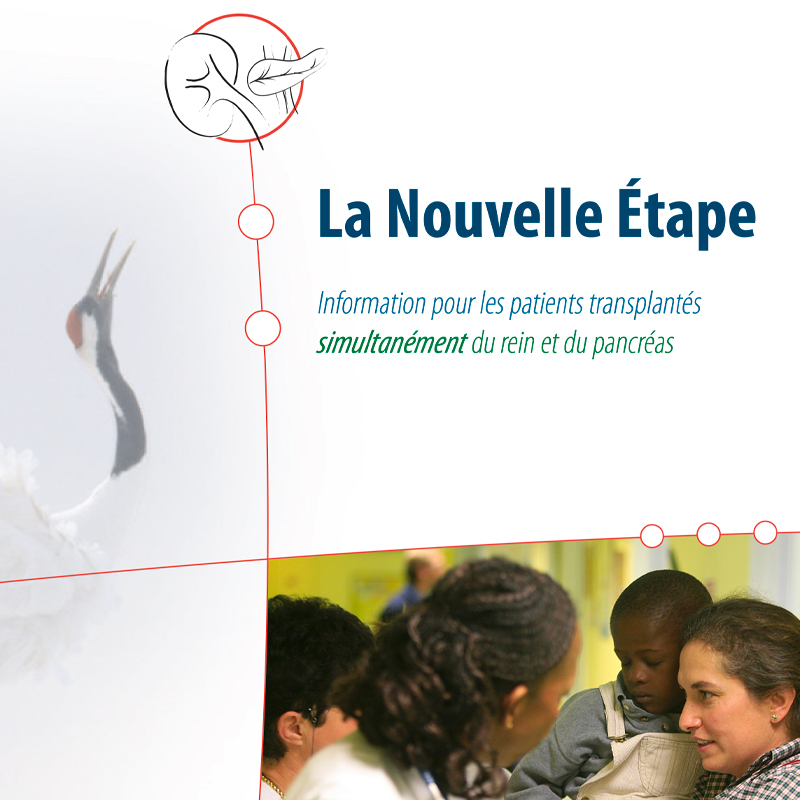 La Nouvelle Étape

Information pour les patients transplantés simultanément du rein et du pancréas